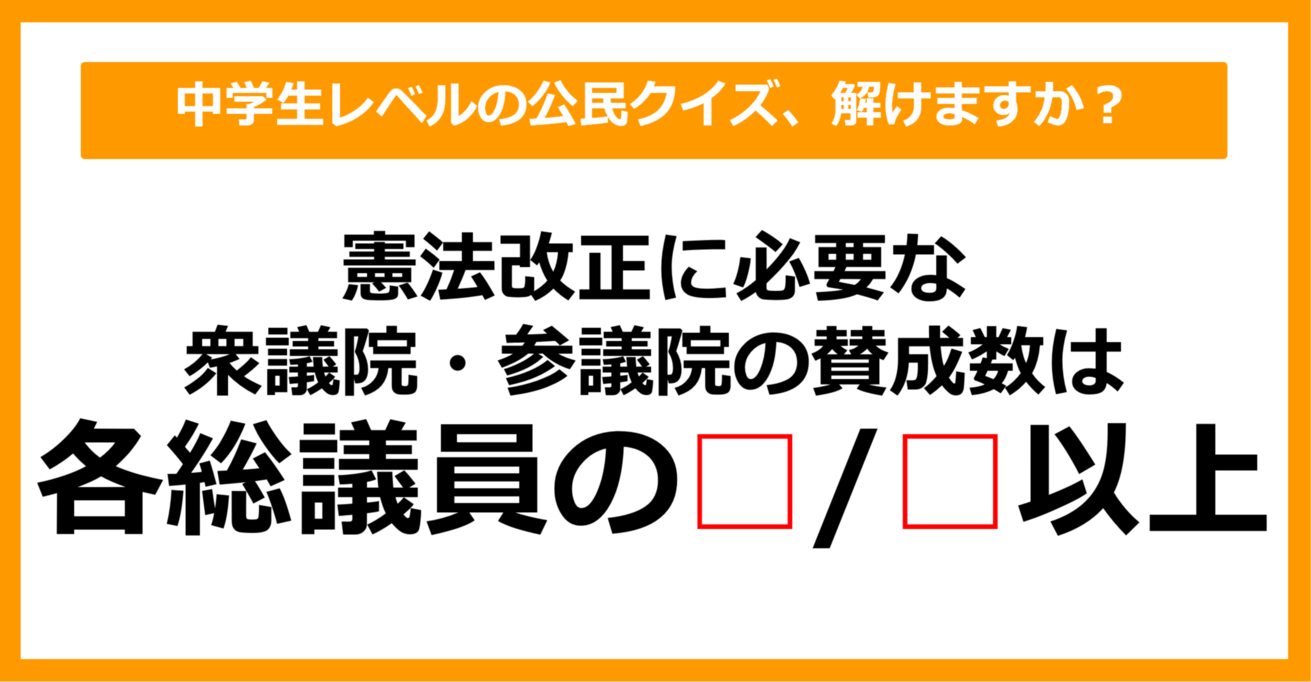 中学生レベルの公民クイズ、解けますか？

憲法改正に必要な
衆議院・参議院の賛成数は
各総議員の□/□以上